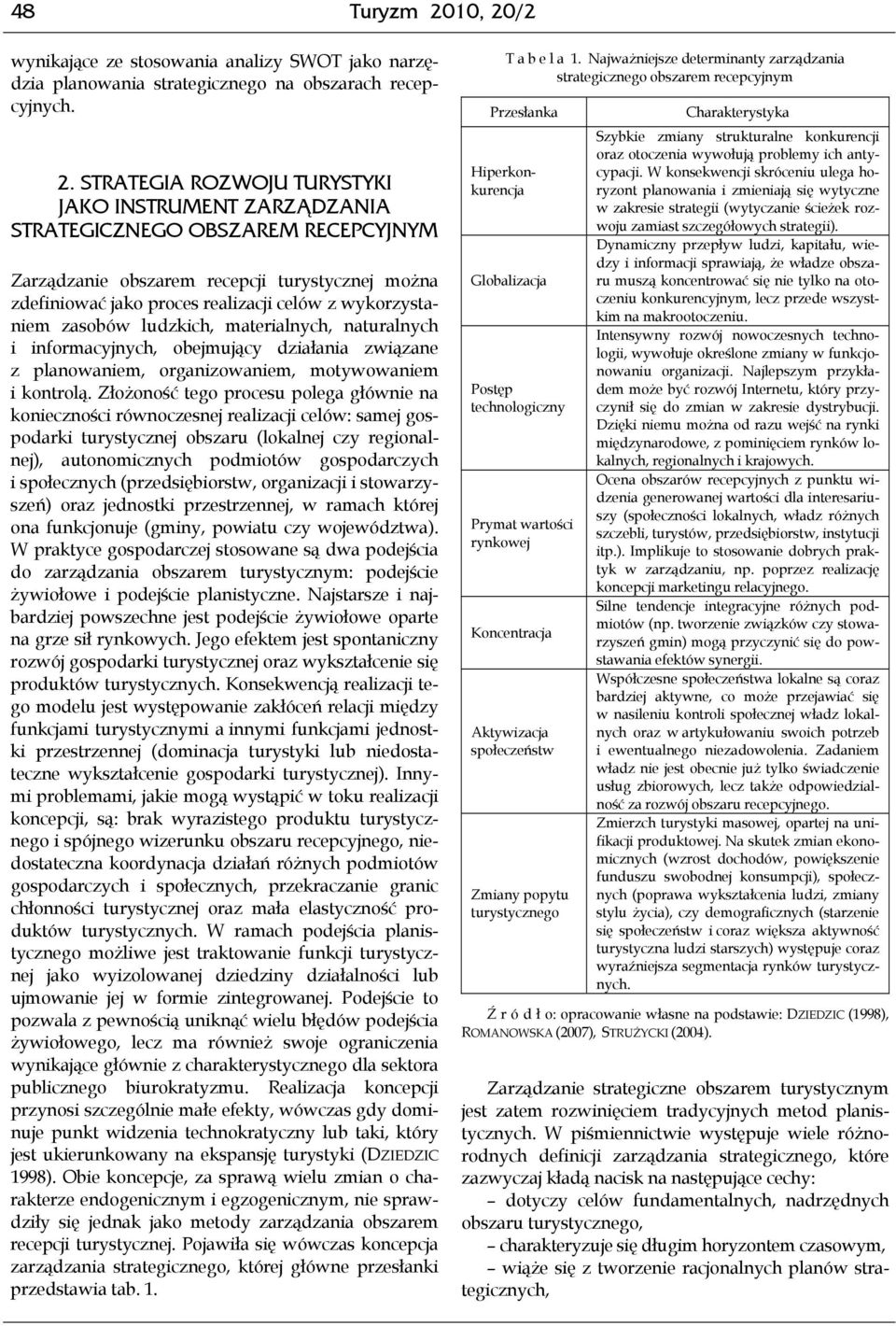 48 Turyzm 2010, 20/2

wynikające ze stosowania analizy SWOT jako narzędzia planowania strategicznego na obszarach recepcyjnych.

2. STRATEGIA ROZWOJU TURYSTYKI JAKO INSTRUMENT ZARZĄDZANIA STRATEGICZNEGO OBSZAREM RECEPCYJNYM

Zarządzanie obszarem recepcji turystycznej można zdefiniować jako proces realizacji celów z wykorzystaniem zasobów ludzkich, materialnych, naturalnych i informacyjnych, obejmujący działania związane z planowaniem, organizowaniem, motywowaniem i kontrolą. Złożoność tego procesu polega głównie na konieczności równoczesnej realizacji celów: samej gospodarki turystycznej obszaru (lokalnej czy regionalnej), autonomicznych podmiotów gospodarczych i społecznych (przedsiębiorstw, organizacji i stowarzyszeń) oraz jednostki przestrzennej, w ramach której ona funkcjonuje (gminy, powiatu czy województwa). W praktyce gospodarczej stosowane są dwa podejścia do zarządzania obszarem turystycznym: podejście żywiołowe i podejście planistyczne. Najstarsze i najbardziej powszechne jest podejście żywiołowe oparte na grze sił rynkowych. Jego efektem jest spontaniczny rozwój gospodarki turystycznej oraz wykształcenie się produktów turystycznych. Konsekwencją realizacji tego modelu jest występowanie zakłóceń relacji między funkcjami turystycznymi a innymi funkcjami jednostki przestrzennej (dominacja turystyki lub niedostateczne wykształcenie gospodarki turystycznej). Innymi problemami, jakie mogą wystąpić w toku realizacji koncepcji, są: brak wyrazistego produktu turystycznego i spójnego wizerunku obszaru recepcyjnego, niedostateczna koordynacja działań różnych podmiotów gospodarczych i społecznych, przekraczanie granic chłonności turystycznej oraz mała elastyczność produktów turystycznych. W ramach podejścia planistycznego możliwe jest traktowanie funkcji turystycznej jako wyizolowanej dziedziny działalności lub ujmowanie jej w formie zintegrowanej. Podejście to pozwala z pewnością uniknąć wielu błędów podejścia żywiołowego, lecz ma również swoje ograniczenia wynikające głównie z charakterystycznego dla sektora publicznego biurokratyzmu. Realizacja koncepcji przynosi szczególnie małe efekty, wówczas gdy dominuje punkt widzenia technokratyczny lub taki, który jest ukierunkowany na ekspansję turystyki (DZIEDZIC 1998). Obie koncepcje, za sprawą wielu zmian o charakterze endogenicznym i egzogenicznym, nie sprawdziły się jednak jako metody zarządzania obszarem recepcji turystycznej. Pojawiła się wówczas koncepcja zarządzania strategicznego, której główne przesłanki przedstawia tab. 1.

T a b e l a 1. Najważniejsze determinanty zarządzania strategicznego obszarem recepcyjnym

| Przesłanka | Charakterystyka |
|---|---|
| Hiperkonkurencja | Szybkie zmiany strukturalne konkurencji oraz otoczenia wywołują problemy ich antycypacji. W konsekwencji skróceniu ulega horyzont planowania i zmieniają się wytyczne w zakresie strategii (wytyczanie ścieżek rozwoju zamiast szczegółowych strategii). |
| Globalizacja | Dynamiczny przepływ ludzi, kapitału, wiedzy i informacji sprawiają, że władze obszaru muszą koncentrować się nie tylko na otoczeniu konkurencyjnym, lecz przede wszystkim na makrootoczeniu. |
| Postęp technologiczny | Intensywny rozwój nowoczesnych technologii, wywołuje określone zmiany w funkcjonowaniu organizacji. Najlepszym przykładem może być rozwój Internetu, który przyczynił się do zmian w zakresie dystrybucji. Dzięki niemu można od razu wejść na rynki międzynarodowe, z pominięciem rynków lokalnych, regionalnych i krajowych. |
| Prymat wartości rynkowej | Ocena obszarów recepcyjnych z punktu widzenia generowanej wartości dla interesariuszy (społeczności lokalnych, władz różnych szczebli, turystów, przedsiębiorstw, instytucji itp.). Implikuje to stosowanie dobrych praktyk w zarządzaniu, np. poprzez realizację koncepcji marketingu relacyjnego. |
| Koncentracja | Silne tendencje integracyjne różnych podmiotów (np. tworzenie związków czy stowarzyszeń gmin) mogą przyczynić się do powstawania efektów synergii. |
| Aktywizacja społeczeństw | Współczesne społeczeństwa lokalne są coraz bardziej aktywne, co może przejawiać się w nasileniu kontroli społecznej władz lokalnych oraz w artykułowaniu swoich potrzeb i ewentualnego niezadowolenia. Zadaniem władz nie jest obecnie już tylko świadczenie usług zbiorowych, lecz także odpowiedzialność za rozwój obszaru recepcyjnego. |
| Zmiany popytu turystycznego | Zmierzch turystyki masowej, opartej na unifikacji produktowej. Na skutek zmian ekonomicznych (wzrost dochodów, powiększenie funduszu swobodnej konsumpcji), społecznych (poprawa wykształcenia ludzi, zmiany stylu życia), czy demograficznych (starzenie się społeczeństw i coraz większa aktywność turystyczna ludzi starszych) występuje coraz wyraźniejsza segmentacja rynków turystycznych. |

Ź r ó d ł o: opracowanie własne na podstawie: DZIEDZIC (1998), ROMANOWSKA (2007), STRUŻYCKI (2004).

Zarządzanie strategiczne obszarem turystycznym jest zatem rozwinięciem tradycyjnych metod planistycznych. W piśmiennictwie występuje wiele różnorodnych definicji zarządzania strategicznego, które zazwyczaj kładą nacisk na następujące cechy:
– dotyczy celów fundamentalnych, nadrzędnych obszaru turystycznego,
– charakteryzuje się długim horyzontem czasowym,
– wiąże się z tworzenie racjonalnych planów strategicznych,